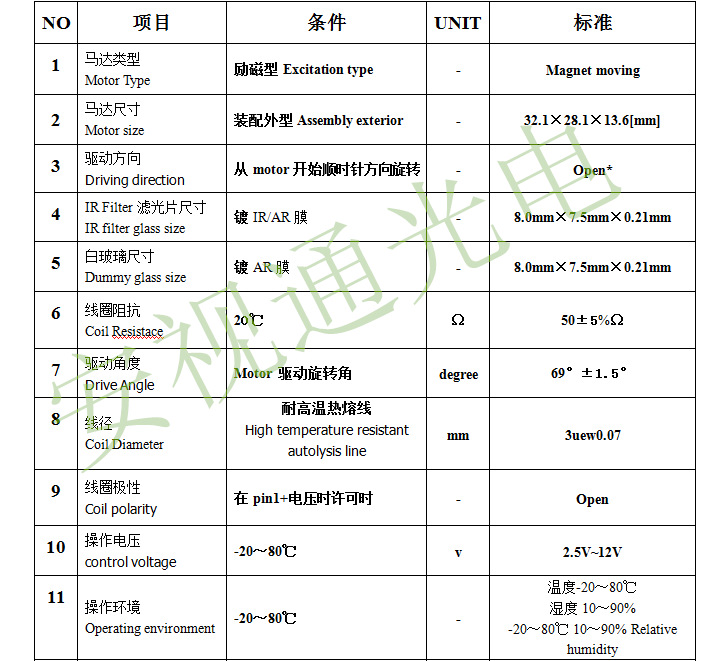 | NO | 项目 | 条件 | UNIT | 标准 |
|---|---|---|---|---|
| 1 | 马达类型 Motor Type | 励磁型 Excitation type | - | Magnet moving |
| 2 | 马达尺寸 Motor size | 装配外型 Assembly exterior | - | 32.1×28.1×13.6[mm] |
| 3 | 驱动方向 Driving direction | 从 motor 开始顺时针方向旋转 | - | Open* |
| 4 | IR Filter 滤光片尺寸 IR filter glass size | 镀 IR/AR 膜 | - | 8.0mm×7.5mm×0.21mm |
| 5 | 白玻璃尺寸 Dummy glass size | 镀 AR 膜 | - | 8.0mm×7.5mm×0.21mm |
| 6 | 线圈阻抗 Coil Resistace | 20℃ | Ω | 50±5%Ω |
| 7 | 驱动角度 Drive Angle | Motor 驱动旋转角 | degree | 69° ±1.5° |
| 8 | 线径 Coil Diameter | 耐高温热熔线 High temperature resistant autolysis line | mm | 3uew0.07 |
| 9 | 线圈极性 Coil polarity | 在 pin1+电压时许可时 | - | Open |
| 10 | 操作电压 control voltage | -20～80℃ | v | 2.5V~12V |
| 11 | 操作环境 Operating environment | -20～80℃ | - | 温度-20～80℃ 湿度 10～90% -20～80℃ 10～90% Relative humidity |

安视通光电